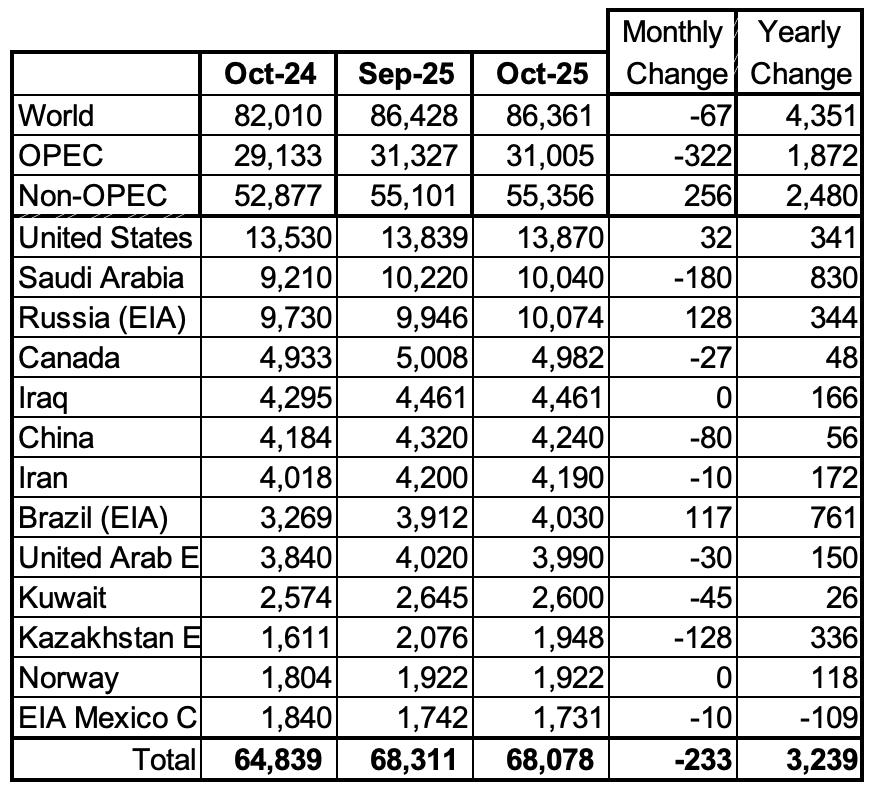 |  | Oct-24 | Sep-25 | Oct-25 | Monthly Change | Yearly Change |
|---|---|---|---|---|---|
| World | 82,010 | 86,428 | 86,361 | -67 | 4,351 |
| OPEC | 29,133 | 31,327 | 31,005 | -322 | 1,872 |
| Non-OPEC | 52,877 | 55,101 | 55,356 | 256 | 2,480 |
| United States | 13,530 | 13,839 | 13,870 | 32 | 341 |
| Saudi Arabia | 9,210 | 10,220 | 10,040 | -180 | 830 |
| Russia (EIA) | 9,730 | 9,946 | 10,074 | 128 | 344 |
| Canada | 4,933 | 5,008 | 4,982 | -27 | 48 |
| Iraq | 4,295 | 4,461 | 4,461 | 0 | 166 |
| China | 4,184 | 4,320 | 4,240 | -80 | 56 |
| Iran | 4,018 | 4,200 | 4,190 | -10 | 172 |
| Brazil (EIA) | 3,269 | 3,912 | 4,030 | 117 | 761 |
| United Arab E | 3,840 | 4,020 | 3,990 | -30 | 150 |
| Kuwait | 2,574 | 2,645 | 2,600 | -45 | 26 |
| Kazakhstan E | 1,611 | 2,076 | 1,948 | -128 | 336 |
| Norway | 1,804 | 1,922 | 1,922 | 0 | 118 |
| EIA Mexico C | 1,840 | 1,742 | 1,731 | -10 | -109 |
| Total | 64,839 | 68,311 | 68,078 | -233 | 3,239 |